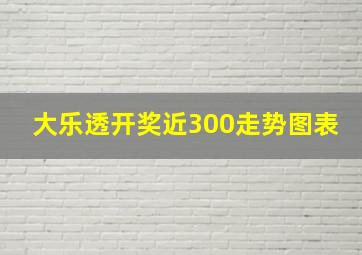 大乐透开奖近300走势图表